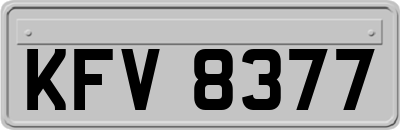 KFV 8377